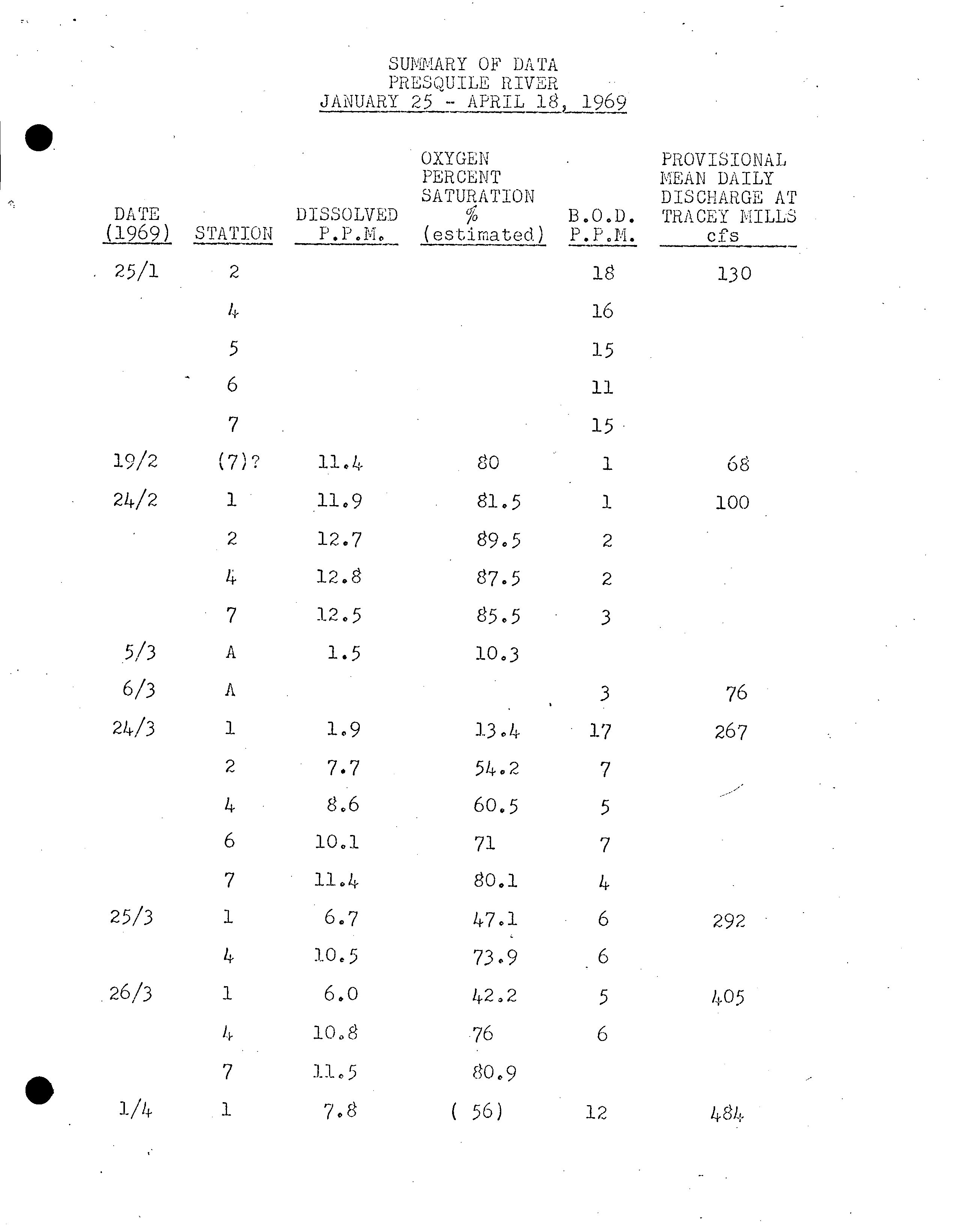 SUMMARY OF DATA
PRESQUILE RIVER
JANUARY 25 - APRIL 18, 1969

| DATE (1969) | STATION | DISSOLVED P.P.M. | OXYGEN PERCENT SATURATION % (estimated) | B.O.D. P.P.M. | PROVISIONAL MEAN DAILY DISCHARGE AT TRACEY MILLS cfs |
|---|---|---|---|---|---|
| 25/1 | 2 | | | 18 | 130 |
| | 4 | | | 16 | |
| | 5 | | | 15 | |
| | 6 | | | 11 | |
| | 7 | | | 15 | |
| 19/2 | (7)? | 11.4 | 80 | 1 | 68 |
| 24/2 | 1 | 11.9 | 81.5 | 1 | 100 |
| | 2 | 12.7 | 89.5 | 2 | |
| | 4 | 12.8 | 87.5 | 2 | |
| | 7 | 12.5 | 85.5 | 3 | |
| 5/3 | A | 1.5 | 10.3 | | |
| 6/3 | A | | | 3 | 76 |
| 24/3 | 1 | 1.9 | 13.4 | 17 | 267 |
| | 2 | 7.7 | 54.2 | 7 | |
| | 4 | 8.6 | 60.5 | 5 | |
| | 6 | 10.1 | 71 | 7 | |
| | 7 | 11.4 | 80.1 | 4 | |
| 25/3 | 1 | 6.7 | 47.1 | 6 | 292 |
| | 4 | 10.5 | 73.9 | 6 | |
| 26/3 | 1 | 6.0 | 42.2 | 5 | 405 |
| | 4 | 10.8 | 76 | 6 | |
| | 7 | 11.5 | 80.9 | | |
| 1/4 | 1 | 7.8 | ( 56) | 12 | 484 |